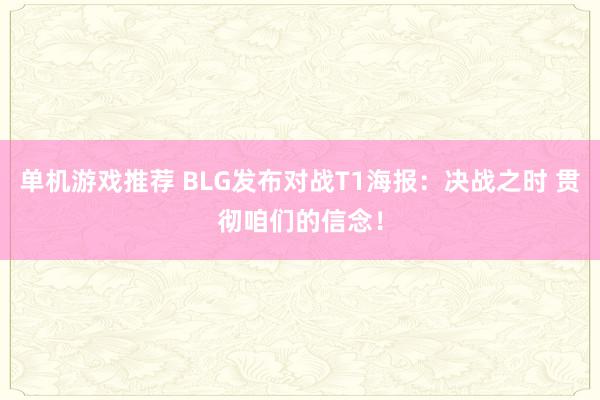 单机游戏推荐 BLG发布对战T1海报：决战之时 贯彻咱们的信念！